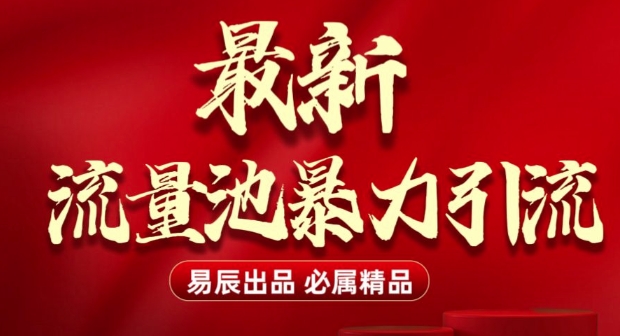 最新
流量池暴力引流

易辰出品 必属精品